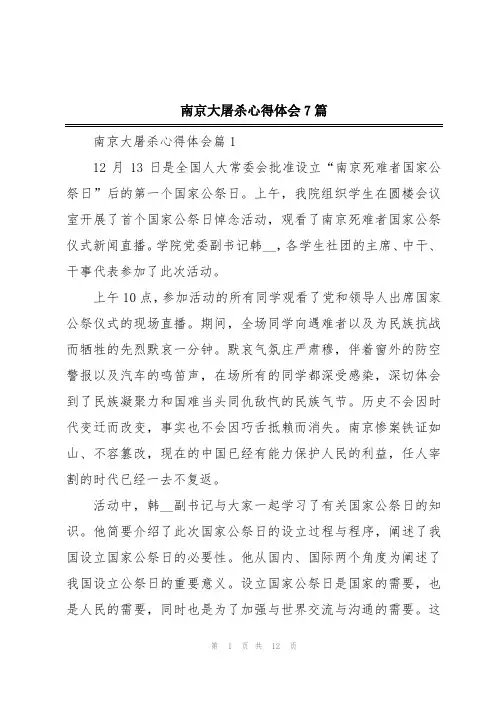 南京大屠杀心得体会7篇

南京大屠杀心得体会篇1

12月13日是全国人大常委会批准设立“南京死难者国家公祭日”后的第一个国家公祭日。上午，我院组织学生在圆楼会议室开展了首个国家公祭日悼念活动，观看了南京死难者国家公祭仪式新闻直播。学院党委副书记韩__，各学生社团的主席、中干、干事代表参加了此次活动。

上午10点，参加活动的所有同学观看了党和领导人出席国家公祭仪式的现场直播。期间，全场同学向遇难者以及为民族抗战而牺牲的先烈默哀一分钟。默哀气氛庄严肃穆，伴着窗外的防空警报以及汽车的鸣笛声，在场所有的同学都深受感染，深切体会到了民族凝聚力和国难当头同仇敌忾的民族气节。历史不会因时代变迁而改变，事实也不会因巧舌抵赖而消失。南京惨案铁证如山、不容篡改，现在的中国已经有能力保护人民的利益，任人宰割的时代已经一去不复返。

活动中，韩__副书记与大家一起学习了有关国家公祭日的知识。他简要介绍了此次国家公祭日的设立过程与程序，阐述了我国设立国家公祭日的必要性。他从国内、国际两个角度为阐述了我国设立公祭日的重要意义。设立国家公祭日是国家的需要，也是人民的需要，同时也是为了加强与世界交流与沟通的需要。这

第 1 页 共 12 页